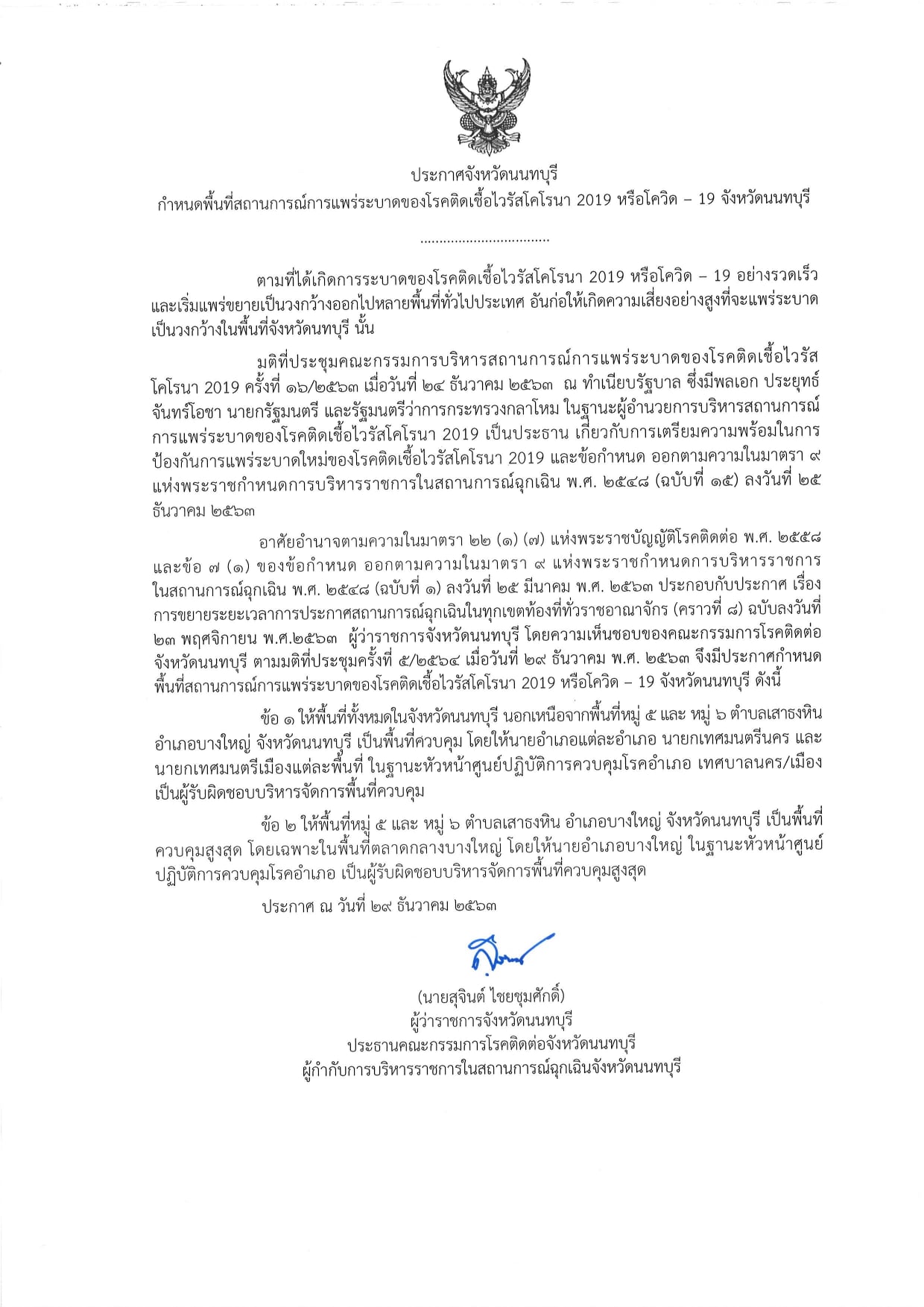 ประกาศจังหวัดนนทบุรี
กำหนดพื้นที่สถานการณ์การแพร่ระบาดของโรคติดเชื้อไวรัสโคโรนา 2019 หรือโควิด – 19 จังหวัดนนทบุรี

..................................

ตามที่ได้เกิดการระบาดของโรคติดเชื้อไวรัสโคโรนา 2019 หรือโควิด – 19 อย่างรวดเร็ว และเริ่มแพร่ขยายเป็นวงกว้างออกไปหลายพื้นที่ทั่วไปประเทศ อันก่อให้เกิดความเสี่ยงอย่างสูงที่จะแพร่ระบาดเป็นวงกว้างในพื้นที่จังหวัดนนทบุรี นั้น

มติที่ประชุมคณะกรรมการบริหารสถานการณ์การแพร่ระบาดของโรคติดเชื้อไวรัสโคโรนา 2019 ครั้งที่ ๑๖/๒๕๖๓ เมื่อวันที่ ๒๔ ธันวาคม ๒๕๖๓ ณ ทำเนียบรัฐบาล ซึ่งมีพลเอก ประยุทธ์ จันทร์โอชา นายกรัฐมนตรี และรัฐมนตรีว่าการกระทรวงกลาโหม ในฐานะผู้อำนวยการบริหารสถานการณ์การแพร่ระบาดของโรคติดเชื้อไวรัสโคโรนา 2019 เป็นประธาน เกี่ยวกับการเตรียมความพร้อมในการป้องกันการแพร่ระบาดใหม่ของโรคติดเชื้อไวรัสโคโรนา 2019 และข้อกำหนด ออกตามความในมาตรา ๙ แห่งพระราชกำหนดการบริหารราชการในสถานการณ์ฉุกเฉิน พ.ศ. ๒๕๔๘ (ฉบับที่ ๑๕) ลงวันที่ ๒๕ ธันวาคม ๒๕๖๓

อาศัยอำนาจตามความในมาตรา ๒๒ (๑) (๗) แห่งพระราชบัญญัติโรคติดต่อ พ.ศ. ๒๕๕๘ และข้อ ๗ (๑) ของข้อกำหนด ออกตามความในมาตรา ๙ แห่งพระราชกำหนดการบริหารราชการในสถานการณ์ฉุกเฉิน พ.ศ. ๒๕๔๘ (ฉบับที่ ๑) ลงวันที่ ๒๕ มีนาคม พ.ศ. ๒๕๖๓ ประกอบกับประกาศ เรื่อง การขยายระยะเวลาการประกาศสถานการณ์ฉุกเฉินในทุกเขตท้องที่ทั่วราชอาณาจักร (คราวที่ ๘) ฉบับลงวันที่ ๒๓ พฤศจิกายน พ.ศ.๒๕๖๓ ผู้ว่าราชการจังหวัดนนทบุรี โดยความเห็นชอบของคณะกรรมการโรคติดต่อจังหวัดนนทบุรี ตามมติที่ประชุมครั้งที่ ๕/๒๕๖๔ เมื่อวันที่ ๒๙ ธันวาคม พ.ศ. ๒๕๖๓ จึงมีประกาศกำหนดพื้นที่สถานการณ์การแพร่ระบาดของโรคติดเชื้อไวรัสโคโรนา 2019 หรือโควิด – 19 จังหวัดนนทบุรี ดังนี้

ข้อ ๑ ให้พื้นที่ทั้งหมดในจังหวัดนนทบุรี นอกเหนือจากพื้นที่หมู่ ๕ และ หมู่ ๖ ตำบลเสาธงหิน อำเภอบางใหญ่ จังหวัดนนทบุรี เป็นพื้นที่ควบคุม โดยให้นายอำเภอแต่ละอำเภอ นายกเทศมนตรีนคร และนายกเทศมนตรีเมืองแต่ละพื้นที่ ในฐานะหัวหน้าศูนย์ปฏิบัติการควบคุมโรคอำเภอ เทศบาลนคร/เมือง เป็นผู้รับผิดชอบบริหารจัดการพื้นที่ควบคุม

ข้อ ๒ ให้พื้นที่หมู่ ๕ และ หมู่ ๖ ตำบลเสาธงหิน อำเภอบางใหญ่ จังหวัดนนทบุรี เป็นพื้นที่ควบคุมสูงสุด โดยเฉพาะในพื้นที่ตลาดกลางบางใหญ่ โดยให้นายอำเภอบางใหญ่ ในฐานะหัวหน้าศูนย์ปฏิบัติการควบคุมโรคอำเภอ เป็นผู้รับผิดชอบบริหารจัดการพื้นที่ควบคุมสูงสุด

ประกาศ ณ วันที่ ๒๙ ธันวาคม ๒๕๖๓

(นายสุจินต์ ไชยชุมศักดิ์)
ผู้ว่าราชการจังหวัดนนทบุรี
ประธานคณะกรรมการโรคติดต่อจังหวัดนนทบุรี
ผู้กำกับการบริหารราชการในสถานการณ์ฉุกเฉินจังหวัดนนทบุรี